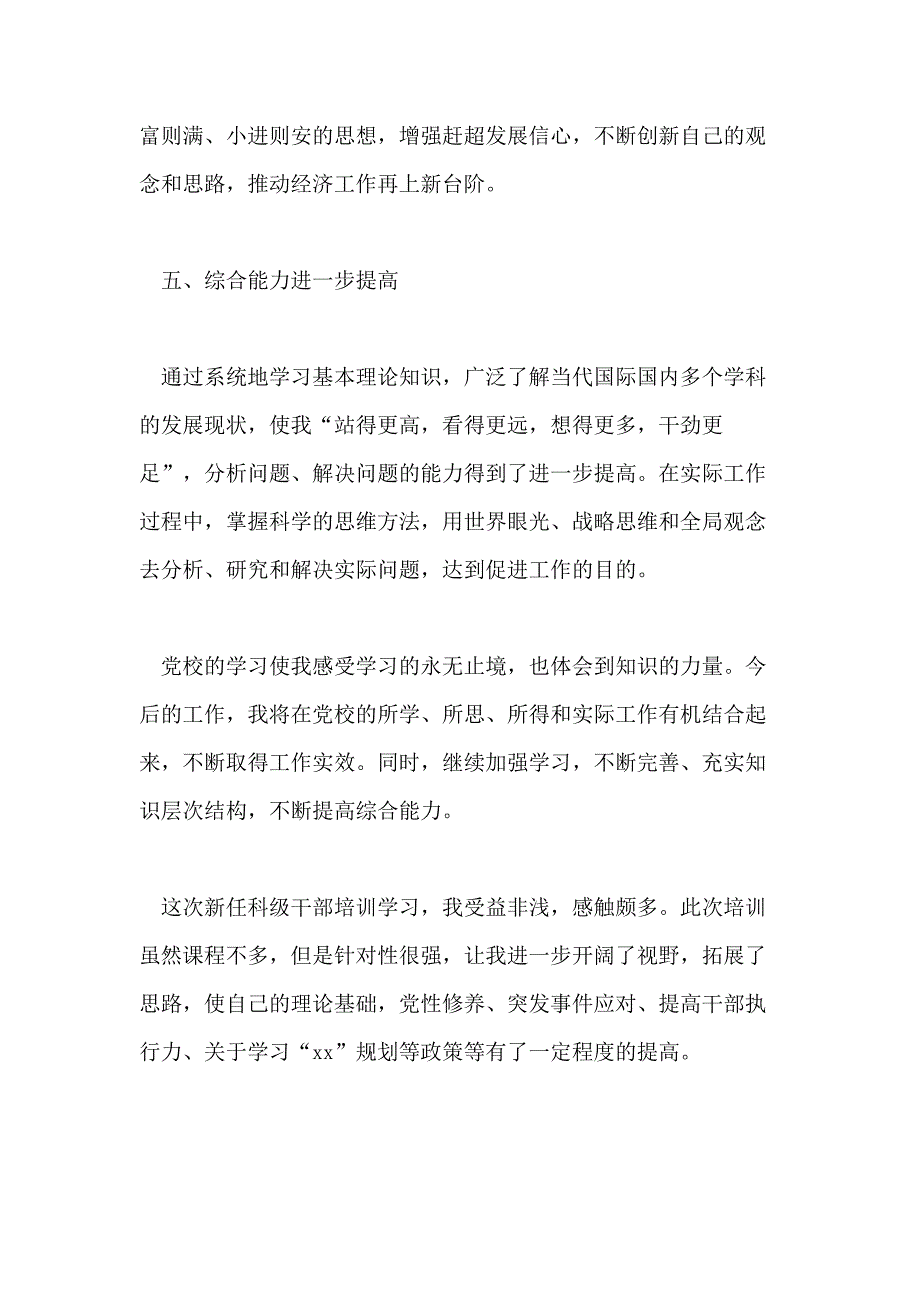 富则满、小进则安的思想，增强赶超发展信心，不断创新自己的观念和思路，推动经济工作再上新台阶。

五、综合能力进一步提高

通过系统地学习基本理论知识，广泛了解当代国际国内多个学科的发展现状，使我“站得更高，看得更远，想得更多，干劲更足”，分析问题、解决问题的能力得到了进一步提高。在实际工作过程中，掌握科学的思维方法，用世界眼光、战略思维和全局观念去分析、研究和解决实际问题，达到促进工作的目的。

党校的学习使我感受学习的永无止境，也体会到知识的力量。今后的工作，我将在党校的所学、所思、所得和实际工作有机结合起来，不断取得工作实效。同时，继续加强学习，不断完善、充实知识层次结构，不断提高综合能力。

这次新任科级干部培训学习，我受益非浅，感触颇多。此次培训虽然课程不多，但是针对性很强，让我进一步开阔了视野，拓展了思路，使自己的理论基础，党性修养、突发事件应对、提高干部执行力、关于学习“xx”规划等政策等有了一定程度的提高。